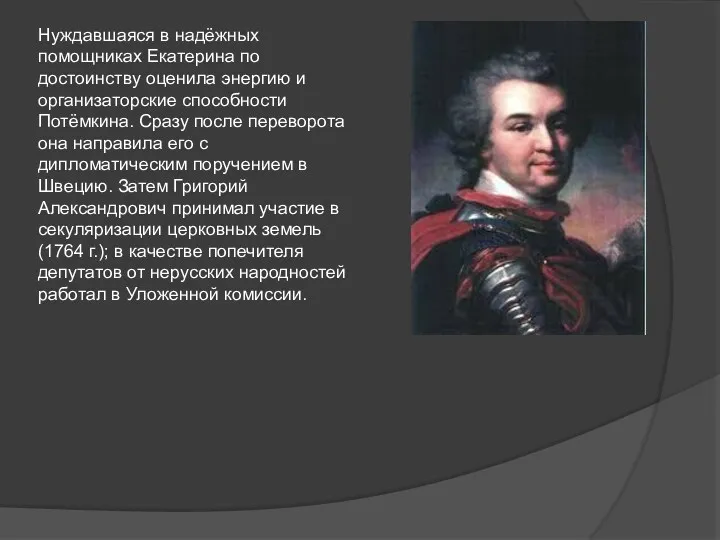 Нуждавшаяся в надёжных помощниках Екатерина по достоинству оценила энергию и организаторские способности Потёмкина. Сразу после переворота она направила его с дипломатическим поручением в Швецию. Затем Григорий Александрович принимал участие в секуляризации церковных земель (1764 г.); в качестве попечителя депутатов от нерусских народностей работал в Уложенной комиссии.